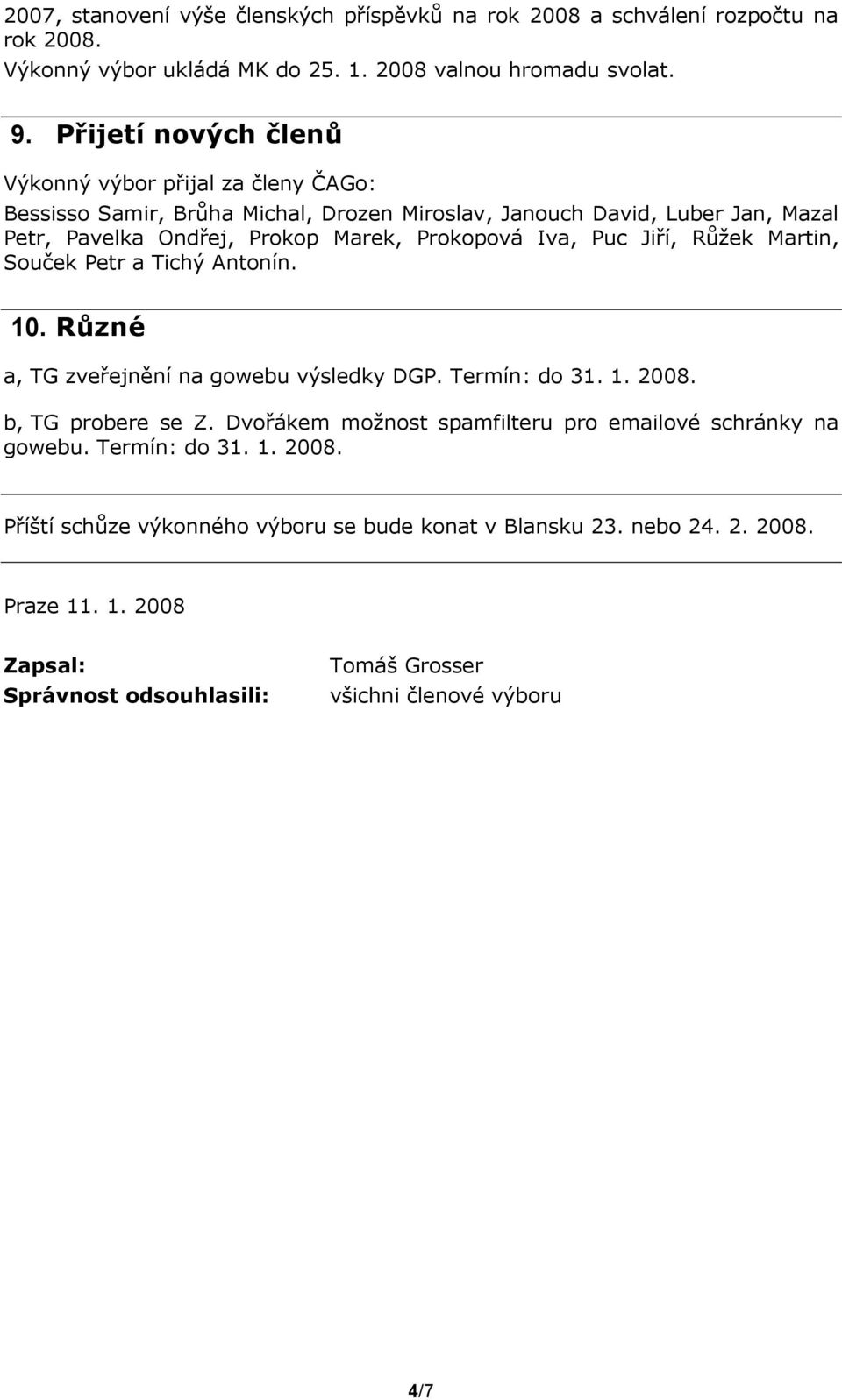 2007, stanovení výše členských příspěvků na rok 2008 a schválení rozpočtu na rok 2008.
Výkonný výbor ukládá MK do 25. 1. 2008 valnou hromadu svolat.

9. Přijetí nových členů

Výkonný výbor přijal za členy ČAGo:

Bessisso Samir, Brůha Michal, Drozen Miroslav, Janouch David, Luber Jan, Mazal Petr, Pavelka Ondřej, Prokop Marek, Prokopová Iva, Puc Jiří, Růžek Martin, Souček Petr a Tichý Antonín.

10. Různé

a, TG zveřejnění na gowebu výsledky DGP. Termín: do 31. 1. 2008.

b, TG probere se Z. Dvořákem možnost spamfilteru pro emailové schránky na gowebu. Termín: do 31. 1. 2008.

Příští schůze výkonného výboru se bude konat v Blansku 23. nebo 24. 2. 2008.

Praze 11. 1. 2008

Zapsal: Tomáš Grosser
Správnost odsouhlasili: všichni členové výboru

4/7